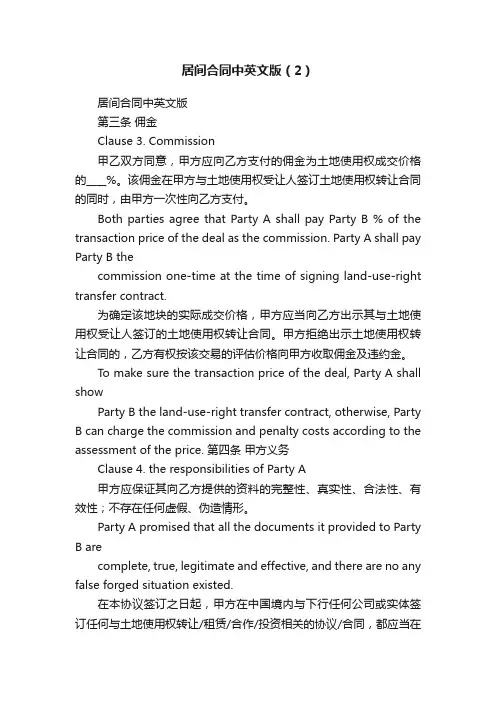 居间合同中英文版（2）

居间合同中英文版

第三条 佣金

Clause 3. Commission

甲乙双方同意，甲方应向乙方支付的佣金为土地使用权成交价格的____%。该佣金在甲方与土地使用权受让人签订土地使用权转让合同的同时，由甲方一次性向乙方支付。

Both parties agree that Party A shall pay Party B % of the transaction price of the deal as the commission. Party A shall pay Party B the

commission one-time at the time of signing land-use-right transfer contract.

为确定该地块的实际成交价格，甲方应当向乙方出示其与土地使用权受让人签订的土地使用权转让合同。甲方拒绝出示土地使用权转让合同的，乙方有权按该交易的评估价格向甲方收取佣金及违约金。

To make sure the transaction price of the deal, Party A shall show

Party B the land-use-right transfer contract, otherwise, Party B can charge the commission and penalty costs according to the assessment of the price. 第四条 甲方义务

Clause 4. the responsibilities of Party A

甲方应保证其向乙方提供的资料的完整性、真实性、合法性、有效性；不存在任何虚假、伪造情形。

Party A promised that all the documents it provided to Party B are

complete, true, legitimate and effective, and there are no any false forged situation existed.

在本协议签订之日起，甲方在中国境内与下行任何公司或实体签订任何与土地使用权转让/租赁/合作/投资相关的协议/合同，都应当在